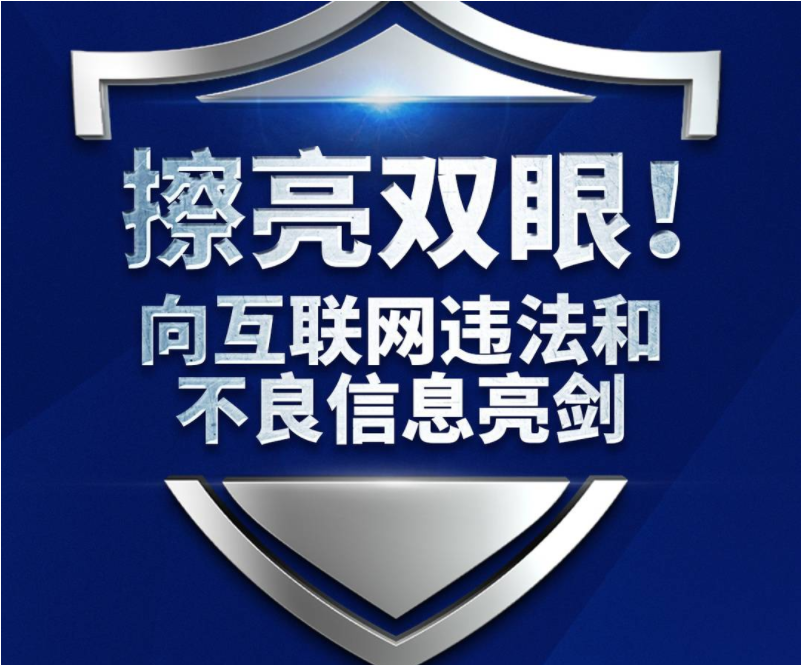 擦亮双眼！

向互联网违法和不良信息亮剑